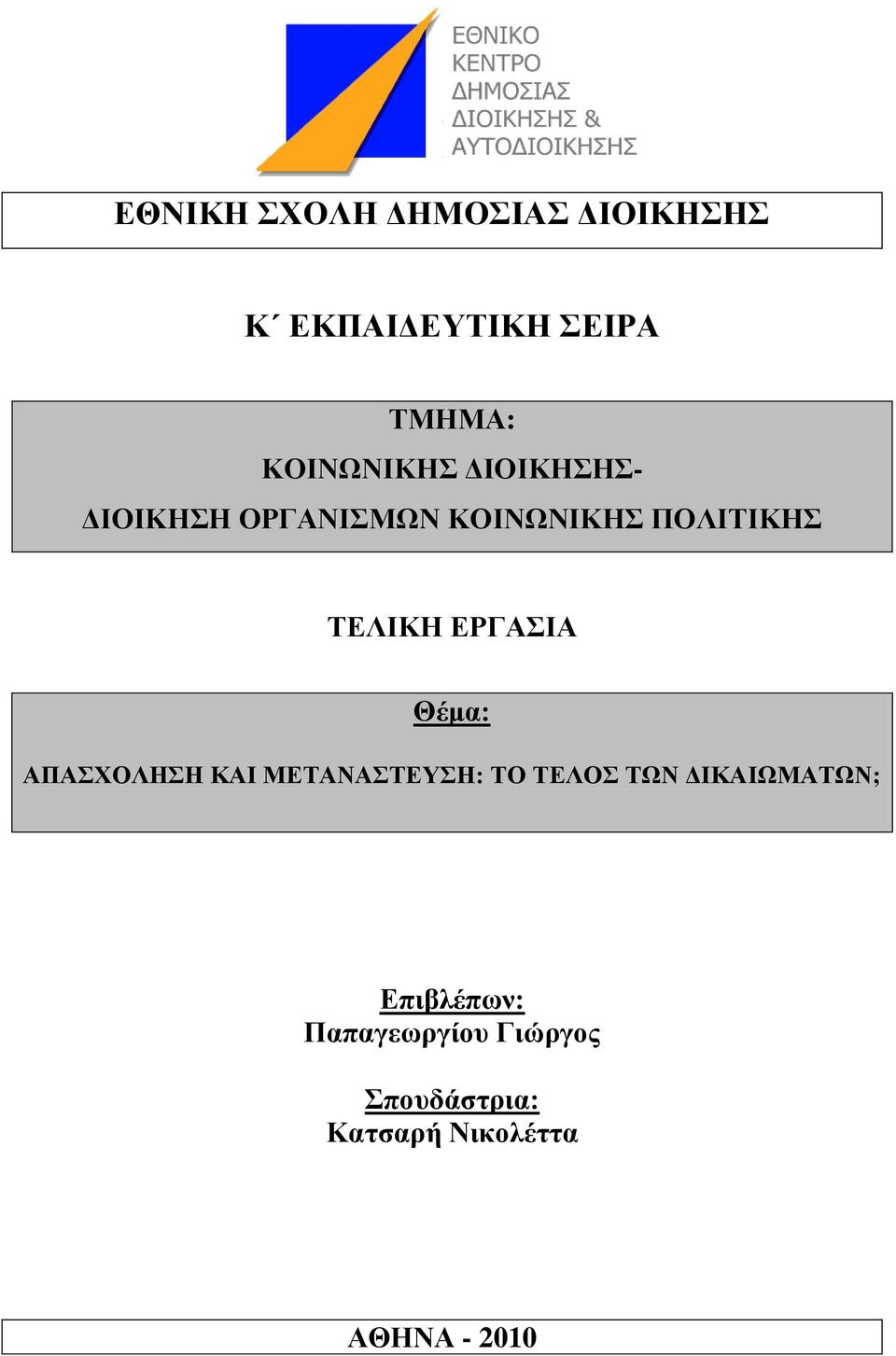 ΕΘΝΙΚΟ ΚΕΝΤΡΟ ΔΗΜΟΣΙΑΣ ΔΙΟΙΚΗΣΗΣ & ΑΥΤΟΔΙΟΙΚΗΣΗΣ

ΕΘΝΙΚΗ ΣΧΟΛΗ ΔΗΜΟΣΙΑΣ ΔΙΟΙΚΗΣΗΣ

Κ΄ ΕΚΠΑΙΔΕΥΤΙΚΗ ΣΕΙΡΑ

ΤΜΗΜΑ:
ΚΟΙΝΩΝΙΚΗΣ ΔΙΟΙΚΗΣΗΣ-
ΔΙΟΙΚΗΣΗ ΟΡΓΑΝΙΣΜΩΝ ΚΟΙΝΩΝΙΚΗΣ ΠΟΛΙΤΙΚΗΣ

ΤΕΛΙΚΗ ΕΡΓΑΣΙΑ

Θέμα:
ΑΠΑΣΧΟΛΗΣΗ ΚΑΙ ΜΕΤΑΝΑΣΤΕΥΣΗ: ΤΟ ΤΕΛΟΣ ΤΩΝ ΔΙΚΑΙΩΜΑΤΩΝ;

Επιβλέπων:
Παπαγεωργίου Γιώργος

Σπουδάστρια:
Κατσαρή Νικολέττα

ΑΘΗΝΑ - 2010